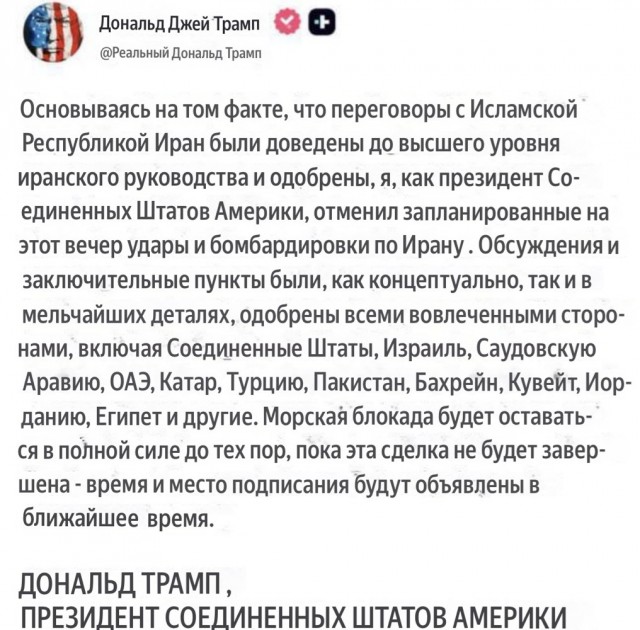 Дональд Джей Трамп

@Реальный Дональд Трамп

Основываясь на том факте, что переговоры с Исламской Республикой Иран были доведены до высшего уровня иранского руководства и одобрены, я, как президент Соединенных Штатов Америки, отменил запланированные на этот вечер удары и бомбардировки по Ирану . Обсуждения и заключительные пункты были, как концептуально, так и в мельчайших деталях, одобрены всеми вовлеченными сторонами, включая Соединенные Штаты, Израиль, Саудовскую Аравию, ОАЭ, Катар, Турцию, Пакистан, Бахрейн, Кувейт, Иорданию, Египет и другие. Морская блокада будет оставаться в полной силе до тех пор, пока эта сделка не будет завершена - время и место подписания будут объявлены в ближайшее время.

ДОНАЛЬД ТРАМП ,
ПРЕЗИДЕНТ СОЕДИНЕННЫХ ШТАТОВ АМЕРИКИ